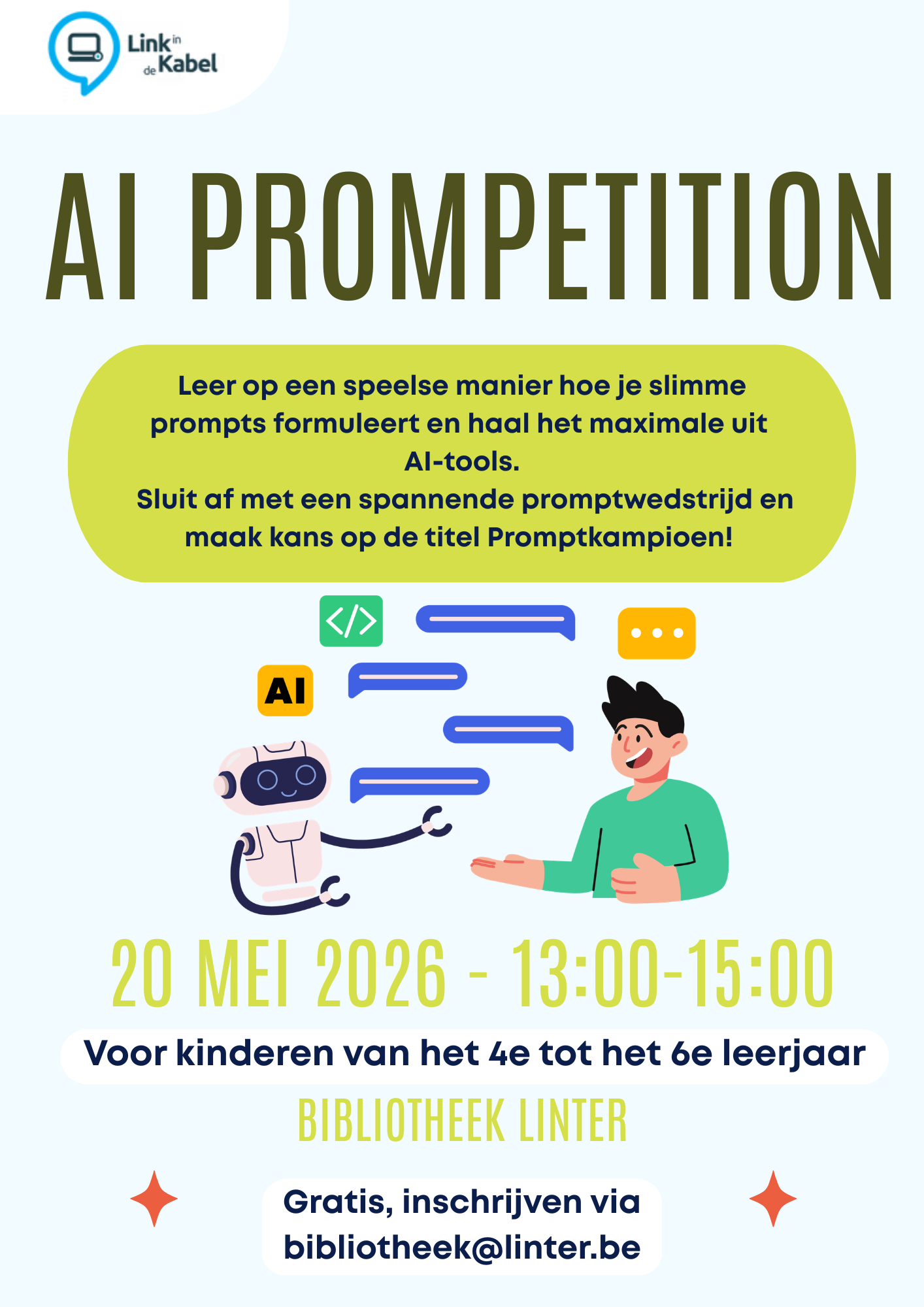 Link in de Kabel

AI PROMPETITION

Leer op een speelse manier hoe je slimme prompts formuleert en haal het maximale uit AI-tools.
Sluit af met een spannende promptwedstrijd en maak kans op de titel Promptkampioen!

</>

AI

20 MEI 2026 - 13:00-15:00

Voor kinderen van het 4e tot het 6e leerjaar

BIBLIOTHEEK LINTER

Gratis, inschrijven via bibliotheek@linter.be